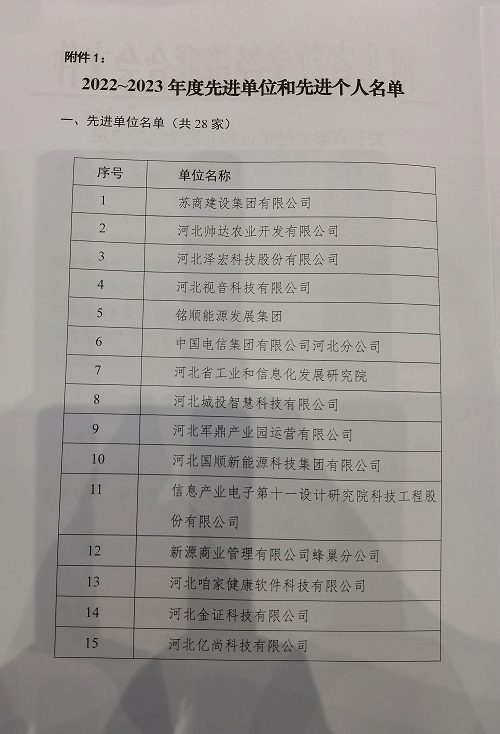 附件 1：

2022~2023 年度先进单位和先进个人名单

一、先进单位名单（共 28 家）

| 序号 | 单位名称 |
|---|---|
| 1 | 苏商建设集团有限公司 |
| 2 | 河北帅达农业开发有限公司 |
| 3 | 河北泽宏科技股份有限公司 |
| 4 | 河北视音科技有限公司 |
| 5 | 铭顺能源发展集团 |
| 6 | 中国电信集团有限公司河北分公司 |
| 7 | 河北省工业和信息化发展研究院 |
| 8 | 河北城投智慧科技有限公司 |
| 9 | 河北军鼎产业园运营有限公司 |
| 10 | 河北国顺新能源科技集团有限公司 |
| 11 | 信息产业电子第十一设计研究院科技工程股份有限公司 |
| 12 | 新源商业管理有限公司蜂巢分公司 |
| 13 | 河北咱家健康软件科技有限公司 |
| 14 | 河北金证科技有限公司 |
| 15 | 河北亿尚科技有限公司 |